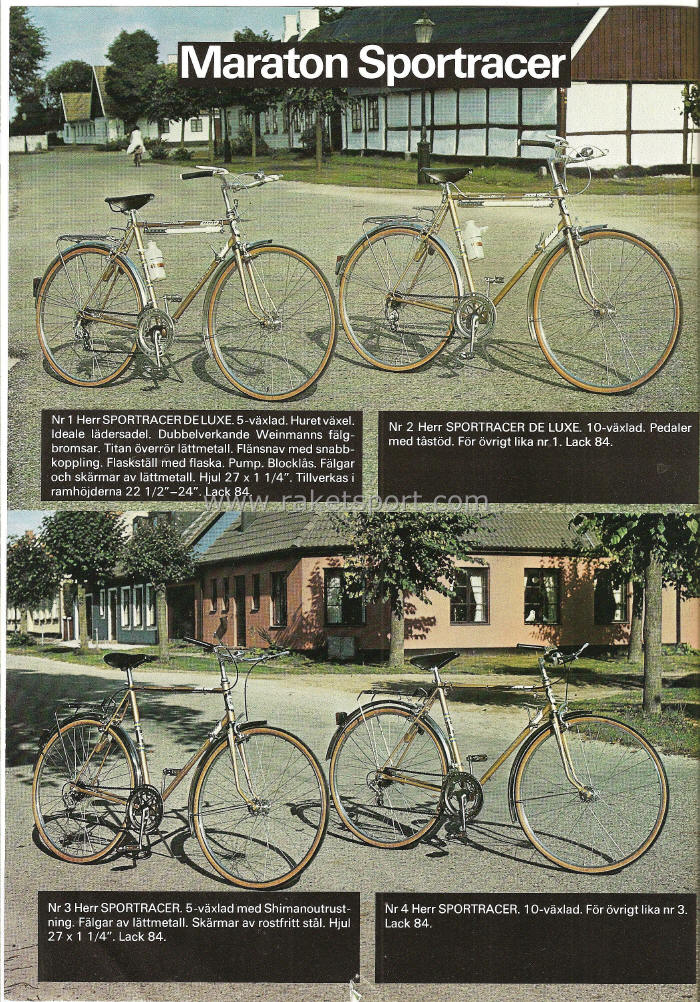 Maraton Sportracer

Nr 1 Herr SPORTRACER DE LUXE. 5-växlad. Huret växel. Ideale lädersadel. Dubbelverkande Weinmanns fälgbromsar. Titan överrör lättmetall. Flänsnav med snabbkoppling. Flaskställ med flaska. Pump. Blocklås. Fälgar och skärmar av lättmetall. Hjul 27 x 1 1/4". Tillverkas i ramhöjderna 22 1/2"–24". Lack 84.

Nr 2 Herr SPORTRACER DE LUXE. 10-växlad. Pedaler med tåstöd. För övrigt lika nr.1. Lack 84.

www.raketsport.com

Nr 3 Herr SPORTRACER. 5-växlad med Shimanoutrustning. Fälgar av lättmetall. Skärmar av rostfritt stål. Hjul 27 x 1 1/4". Lack 84.

Nr 4 Herr SPORTRACER. 10-växlad. För övrigt lika nr 3. Lack 84.